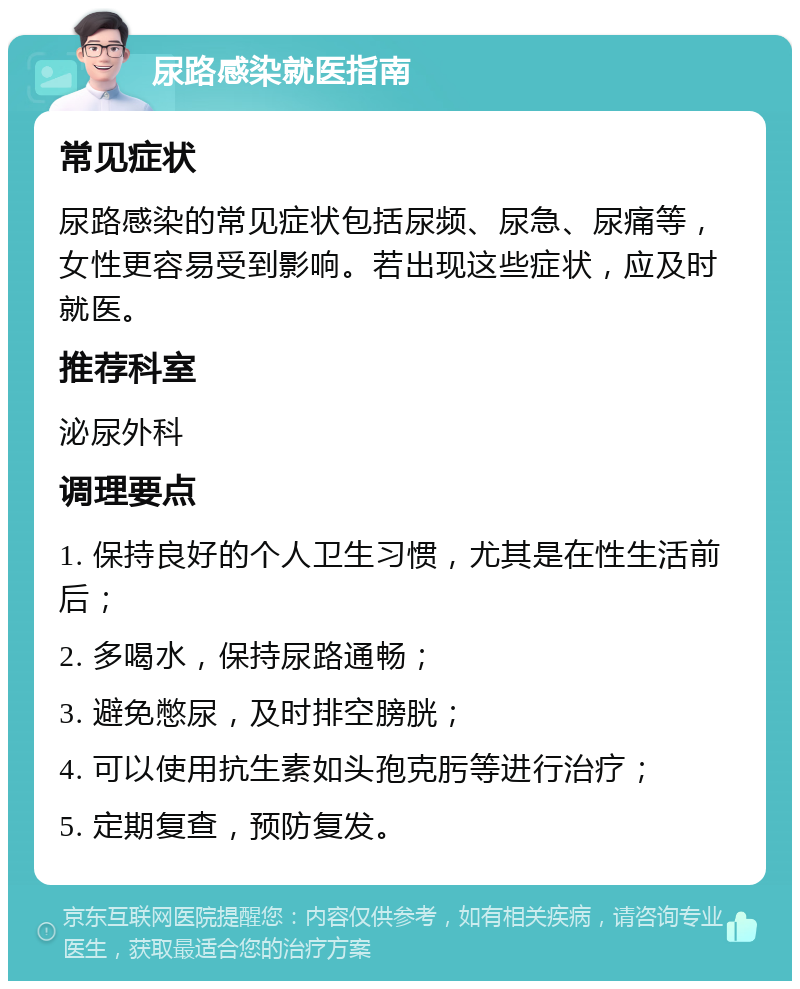 尿路感染就医指南

常见症状

尿路感染的常见症状包括尿频、尿急、尿痛等，女性更容易受到影响。若出现这些症状，应及时就医。

推荐科室

泌尿外科

调理要点

1. 保持良好的个人卫生习惯，尤其是在性生活前后；

2. 多喝水，保持尿路通畅；

3. 避免憋尿，及时排空膀胱；

4. 可以使用抗生素如头孢克肟等进行治疗；

5. 定期复查，预防复发。

京东互联网医院提醒您：内容仅供参考，如有相关疾病，请咨询专业医生，获取最适合您的治疗方案